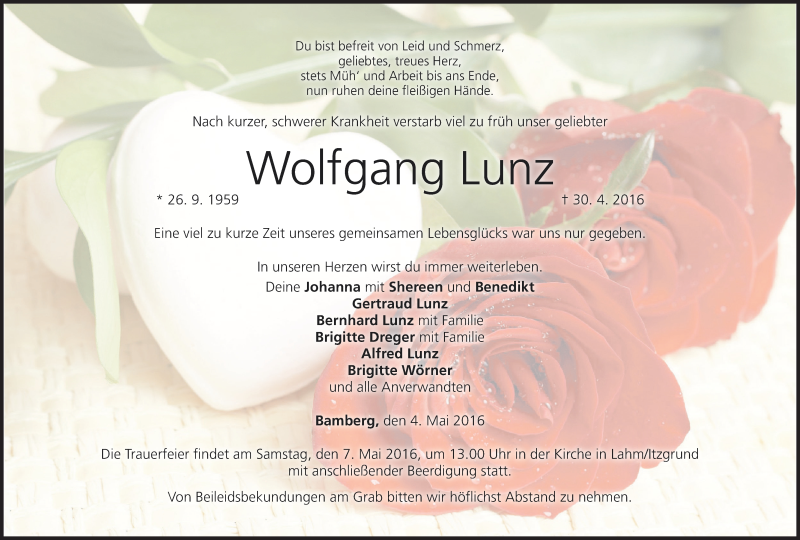 Du bist befreit von Leid und Schmerz,
geliebtes, treues Herz,
stets Müh' und Arbeit bis ans Ende,
nun ruhen deine fleißigen Hände.

Nach kurzer, schwerer Krankheit verstarb viel zu früh unser geliebter

Wolfgang Lunz

* 26. 9. 1959 † 30. 4. 2016

Eine viel zu kurze Zeit unseres gemeinsamen Lebensglücks war uns nur gegeben.

In unseren Herzen wirst du immer weiterleben.

Deine Johanna mit Shereen und Benedikt
Gertraud Lunz
Bernhard Lunz mit Familie
Brigitte Dreger mit Familie
Alfred Lunz
Brigitte Wörner
und alle Anverwandten

Bamberg, den 4. Mai 2016

Die Trauerfeier findet am Samstag, den 7. Mai 2016, um 13.00 Uhr in der Kirche in Lahm/Itzgrund mit anschließender Beerdigung statt.

Von Beileidsbekundungen am Grab bitten wir höflichst Abstand zu nehmen.